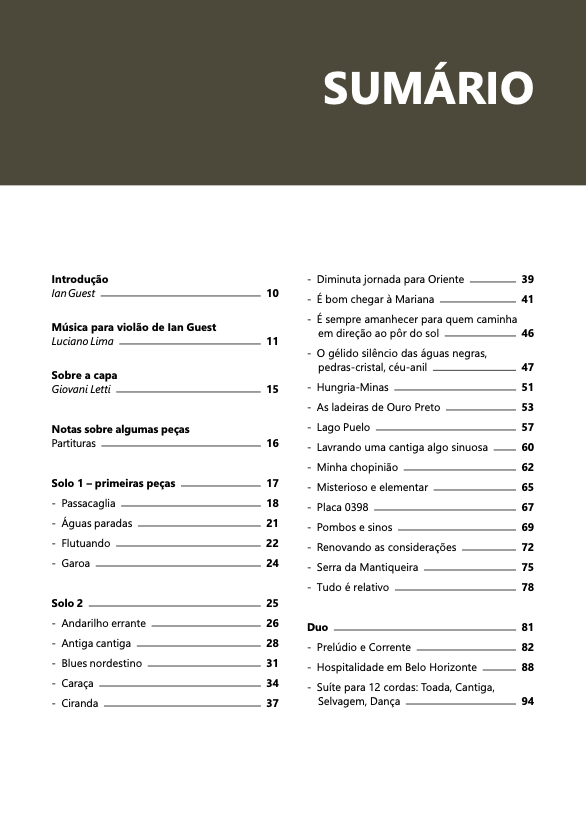 SUMÁRIO

Introdução
Ian Guest 10

Música para violão de Ian Guest
Luciano Lima 11

Sobre a capa
Giovani Letti 15

Notas sobre algumas peças
Partituras 16

Solo 1 – primeiras peças 17
- Passacaglia 18
- Águas paradas 21
- Flutuando 22
- Garoa 24

Solo 2 25
- Andarilho errante 26
- Antiga cantiga 28
- Blues nordestino 31
- Caraça 34
- Ciranda 37

- Diminuta jornada para Oriente 39
- É bom chegar à Mariana 41
- É sempre amanhecer para quem caminha em direção ao pôr do sol 46
- O gélido silêncio das águas negras, pedras-cristal, céu-anil 47
- Hungria-Minas 51
- As ladeiras de Ouro Preto 53
- Lago Puelo 57
- Lavrando uma cantiga algo sinuosa 60
- Minha chopinião 62
- Misterioso e elementar 65
- Placa 0398 67
- Pombos e sinos 69
- Renovando as considerações 72
- Serra da Mantiqueira 75
- Tudo é relativo 78

Duo 81
- Prelúdio e Corrente 82
- Hospitalidade em Belo Horizonte 88
- Suíte para 12 cordas: Toada, Cantiga, Selvagem, Dança 94